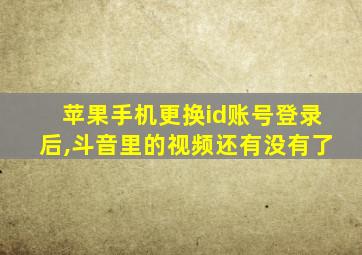 苹果手机更换id账号登录后,斗音里的视频还有没有了